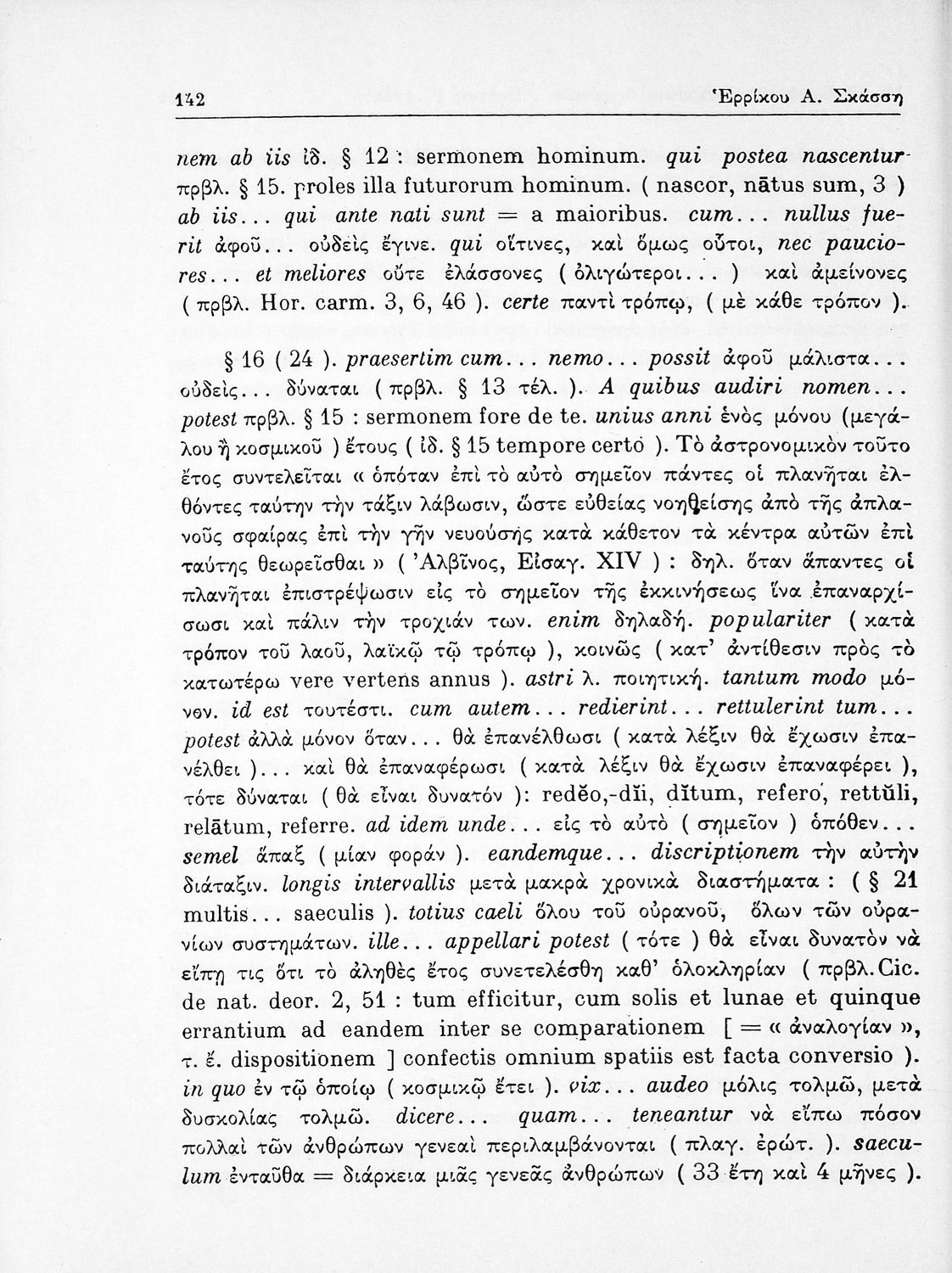 142 Ἐρρίκου Α. Σκάσση

nem ab iis ἰδ. § 12 : sermonem hominum. qui postea nascentur πρβλ. § 15. proles illa futurorum hominum. ( nascor, nātus sum, 3 ) ab iis... qui ante nati sunt = a maioribus. cum... nullus fuerit ἀφοῦ... οὐδεὶς ἔγινε. qui οἵτινες, καὶ ὅμως οὗτοι, nec pauciores... et meliores οὔτε ἐλάσσονες ( ὀλιγώτεροι... ) καὶ ἀμείνονες ( πρβλ. Hor. carm. 3, 6, 46 ). certe παντὶ τρόπῳ, ( μὲ κάθε τρόπον ).

§ 16 ( 24 ). praesertim cum... nemo... possit ἀφοῦ μάλιστα... οὐδείς... δύναται ( πρβλ. § 13 τέλ. ). A quibus audiri nomen... potest πρβλ. § 15 : sermonem fore de te. unius anni ἑνὸς μόνου (μεγάλου ἢ κοσμικοῦ ) ἔτους ( ἰδ. § 15 tempore certo ). Τὸ ἀστρονομικὸν τοῦτο ἔτος συντελεῖται « ὁπόταν ἐπὶ τὸ αὐτὸ σημεῖον πάντες οἱ πλανῆται ἐλθόντες ταύτην τὴν τάξιν λάβωσιν, ὥστε εὐθείας νοηθείσης ἀπὸ τῆς ἀπλανοῦς σφαίρας ἐπὶ τὴν γῆν νευούσης κατὰ κάθετον τὰ κέντρα αὐτῶν ἐπὶ ταύτης θεωρεῖσθαι » ( Ἀλβῖνος, Εἰσαγ. XIV ) : δηλ. ὅταν ἅπαντες οἱ πλανῆται ἐπιστρέψωσιν εἰς τὸ σημεῖον τῆς ἐκκινήσεως ἵνα ἐπαναρχίσωσι καὶ πάλιν τὴν τροχιάν των. enim δηλαδή. populariter ( κατὰ τρόπον τοῦ λαοῦ, λαϊκῷ τῷ τρόπῳ ), κοινῶς ( κατ' ἀντίθεσιν πρὸς τὸ κατωτέρω vere vertens annus ). astri λ. ποιητική. tantum modo μόνον. id est τουτέστι. cum autem... redierint... rettulerint tum... potest ἀλλὰ μόνον ὅταν... θὰ ἐπανέλθωσι ( κατὰ λέξιν θὰ ἔχωσιν ἐπανέλθει )... καὶ θὰ ἐπαναφέρωσι ( κατὰ λέξιν θὰ ἔχωσιν ἐπαναφέρει ), τότε δύναται ( θὰ εἶναι δυνατόν ): redĕo,-dĭi, dĭtum, refero, rettŭli, relātum, referre. ad idem unde... εἰς τὸ αὐτὸ ( σημεῖον ) ὁπόθεν... semel ἅπαξ ( μίαν φοράν ). eandemque... discriptionem τὴν αὐτὴν διάταξιν. longis intervallis μετὰ μακρὰ χρονικὰ διαστήματα : ( § 21 multis... saeculis ). totius caeli ὅλου τοῦ οὐρανοῦ, ὅλων τῶν οὐρανίων συστημάτων. ille... appellari potest ( τότε ) θὰ εἶναι δυνατὸν νὰ εἴπῃ τις ὅτι τὸ ἀληθὲς ἔτος συνετελέσθη καθ' ὁλοκληρίαν ( πρβλ. Cic. de nat. deor. 2, 51 : tum efficitur, cum solis et lunae et quinque errantium ad eandem inter se comparationem [ = « ἀναλογίαν », τ. ἔ. dispositionem ] confectis omnium spatiis est facta conversio ). in quo ἐν τῷ ὁποίῳ ( κοσμικῷ ἔτει ). vix... audeo μόλις τολμῶ, μετὰ δυσκολίας τολμῶ. dicere... quam... teneantur νὰ εἴπω πόσον πολλαὶ τῶν ἀνθρώπων γενεαὶ περιλαμβάνονται ( πλαγ. ἐρώτ. ). saeculum ἐνταῦθα = διάρκεια μιᾶς γενεᾶς ἀνθρώπων ( 33 ἔτη καὶ 4 μῆνες ).